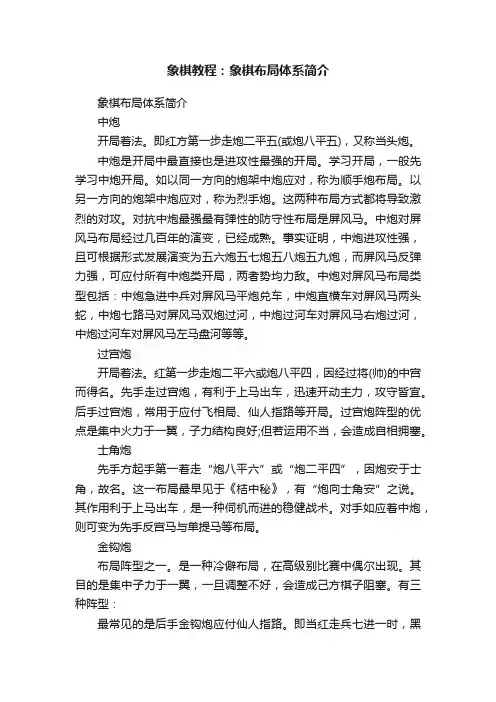 象棋教程：象棋布局体系简介

象棋布局体系简介

中炮

开局着法。即红方第一步走炮二平五(或炮八平五)，又称当头炮。

中炮是开局中最直接也是进攻性最强的开局。学习开局，一般先学习中炮开局。如以同一方向的炮架中炮应对，称为顺手炮布局。以另一方向的炮架中炮应对，称为烈手炮。这两种布局方式都将导致激烈的对攻。对抗中炮最强最有弹性的防守性布局是屏风马。中炮对屏风马布局经过几百年的演变，已经成熟。事实证明，中炮进攻性强，且可根据形式发展演变为五六炮五七炮五八炮五九炮，而屏风马反弹力强，可应付所有中炮类开局，两者势均力敌。中炮对屏风马布局类型包括：中炮急进中兵对屏风马平炮兑车，中炮直横车对屏风马两头蛇，中炮七路马对屏风马双炮过河，中炮过河车对屏风马右炮过河，中炮过河车对屏风马左马盘河等等。

过宫炮

开局着法。红第一步走炮二平六或炮八平四，因经过将(帅)的中宫而得名。先手走过宫炮，有利于上马出车，迅速开动主力，攻守皆宜。后手过宫炮，常用于应付飞相局、仙人指路等开局。过宫炮阵型的优点是集中火力于一翼，子力结构良好;但若运用不当，会造成自相拥塞。

士角炮

先手方起手第一着走“炮八平六”或“炮二平四”，因炮安于士角，故名。这一布局最早见于《桔中秘》，有“炮向士角安”之说。其作用利于上马出车，是一种伺机而进的稳健战术。对手如应着中炮，则可变为先手反宫马与单提马等布局。

金钩炮

布局阵型之一。是一种冷僻布局，在高级别比赛中偶尔出现。其目的是集中子力于一翼，一旦调整不好，会造成己方棋子阻塞。有三种阵型：

最常见的是后手金钩炮应付仙人指路。即当红走兵七进一时，黑